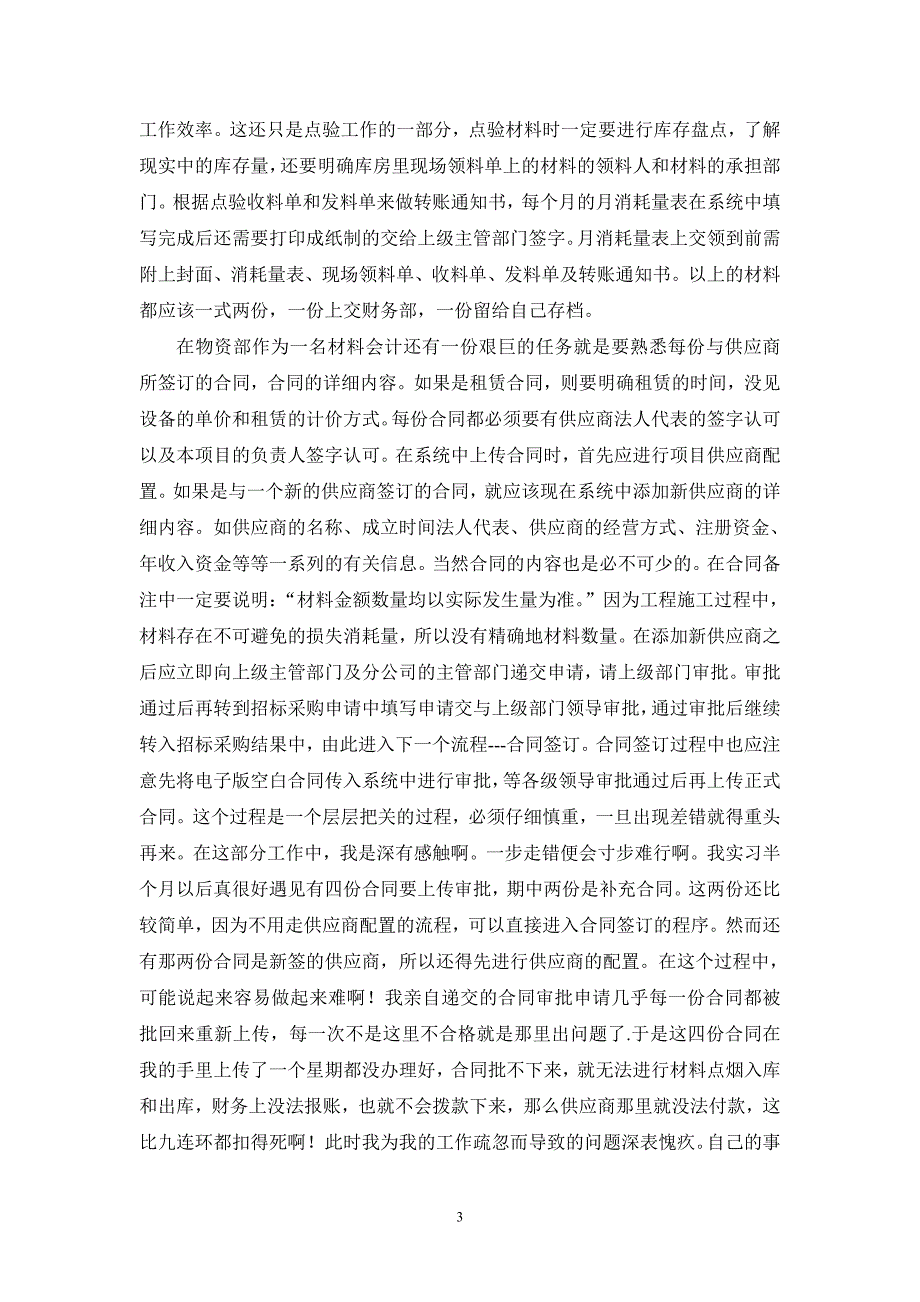 工作效率。这还只是点验工作的一部分，点验材料时一定要进行库存盘点，了解现实中的库存量，还要明确库房里现场领料单上的材料的领料人和材料的承担部门。根据点验收料单和发料单来做转账通知书，每个月的月消耗量表在系统中填写完成后还需要打印成纸制的交给上级主管部门签字。月消耗量表上交领到前需附上封面、消耗量表、现场领料单、收料单、发料单及转账通知书。以上的材料都应该一式两份，一份上交财务部，一份留给自己存档。

在物资部作为一名材料会计还有一份艰巨的任务就是要熟悉每份与供应商所签订的合同，合同的详细内容。如果是租赁合同，则要明确租赁的时间，没见设备的单价和租赁的计价方式。每份合同都必须要有供应商法人代表的签字认可以及本项目的负责人签字认可。在系统中上传合同时，首先应进行项目供应商配置。如果是与一个新的供应商签订的合同，就应该现在系统中添加新供应商的详细内容。如供应商的名称、成立时间法人代表、供应商的经营方式、注册资金、年收入资金等等一系列的有关信息。当然合同的内容也是必不可少的。在合同备注中一定要说明：“材料金额数量均以实际发生量为准。”因为工程施工过程中，材料存在不可避免的损失消耗量，所以没有精确地材料数量。在添加新供应商之后应立即向上级主管部门及分公司的主管部门递交申请，请上级部门审批。审批通过后再转到招标采购申请中填写申请交与上级部门领导审批，通过审批后继续转入招标采购结果中，由此进入下一个流程---合同签订。合同签订过程中也应注意先将电子版空白合同传入系统中进行审批，等各级领导审批通过后再上传正式合同。这个过程是一个层层把关的过程，必须仔细慎重，一旦出现差错就得重头再来。在这部分工作中，我是深有感触啊。一步走错便会寸步难行啊。我实习半个月以后真很好遇见有四份合同要上传审批，期中两份是补充合同。这两份还比较简单，因为不用走供应商配置的流程，可以直接进入合同签订的程序。然而还有那两份合同是新签的供应商，所以还得先进行供应商的配置。在这个过程中，可能说起来容易做起来难啊！我亲自递交的合同审批申请几乎每一份合同都被批回来重新上传，每一次不是这里不合格就是那里出问题了.于是这四份合同在我的手里上传了一个星期都没办理好，合同批不下来，就无法进行材料点烟入库和出库，财务上没法报账，也就不会拨款下来，那么供应商那里就没法付款，这比九连环都扣得死啊！此时我为我的工作疏忽而导致的问题深表愧疚。自己的事

3